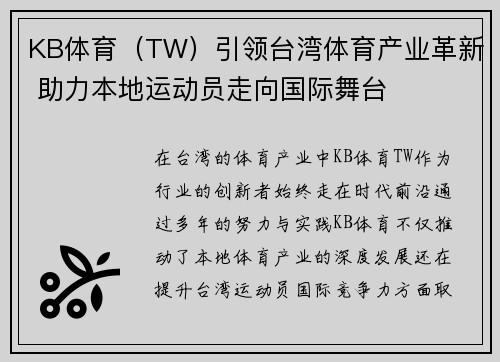 KB体育（TW）引领台湾体育产业革新 助力本地运动员走向国际舞台

在台湾的体育产业中KB体育TW作为行业的创新者始终走在时代前沿通过多年的努力与实践KB体育不仅推动了本地体育产业的深度发展还在提升台湾运动员国际竞争力方面取